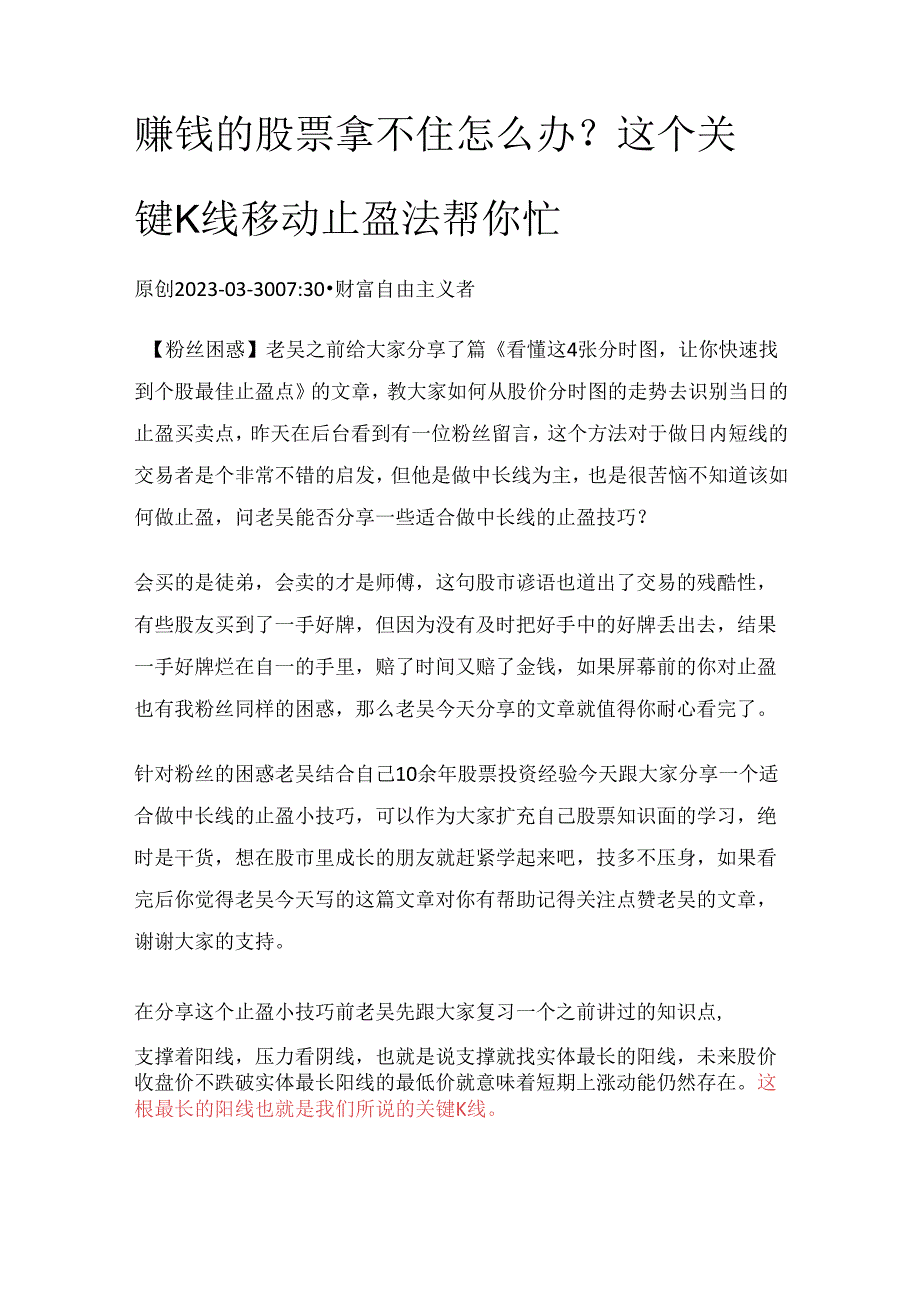 赚钱的股票拿不住怎么办？这个关键K线移动止盈法帮你忙

原创2023-03-3007:30•财富自由主义者

【粉丝困惑】老吴之前给大家分享了篇《看懂这4张分时图，让你快速找到个股最佳止盈点》的文章，教大家如何从股价分时图的走势去识别当日的止盈买卖点，昨天在后台看到有一位粉丝留言，这个方法对于做日内短线的交易者是个非常不错的启发，但他是做中长线为主，也是很苦恼不知道该如何做止盈，问老吴能否分享一些适合做中长线的止盈技巧？

会买的是徒弟，会卖的才是师傅，这句股市谚语也道出了交易的残酷性，有些股友买到了一手好牌，但因为没有及时把好手中的好牌丢出去，结果一手好牌烂在自一的手里，赔了时间又赔了金钱，如果屏幕前的你对止盈也有我粉丝同样的困惑，那么老吴今天分享的文章就值得你耐心看完了。

针对粉丝的困惑老吴结合自己10余年股票投资经验今天跟大家分享一个适合做中长线的止盈小技巧，可以作为大家扩充自己股票知识面的学习，绝时是干货，想在股市里成长的朋友就赶紧学起来吧，技多不压身，如果看完后你觉得老吴今天写的这篇文章对你有帮助记得关注点赞老吴的文章，谢谢大家的支持。

在分享这个止盈小技巧前老吴先跟大家复习一个之前讲过的知识点，

支撑着阳线，压力看阴线，也就是说支撑就找实体最长的阳线，未来股价收盘价不跌破实体最长阳线的最低价就意味着短期上涨动能仍然存在。这根最长的阳线也就是我们所说的关键K线。